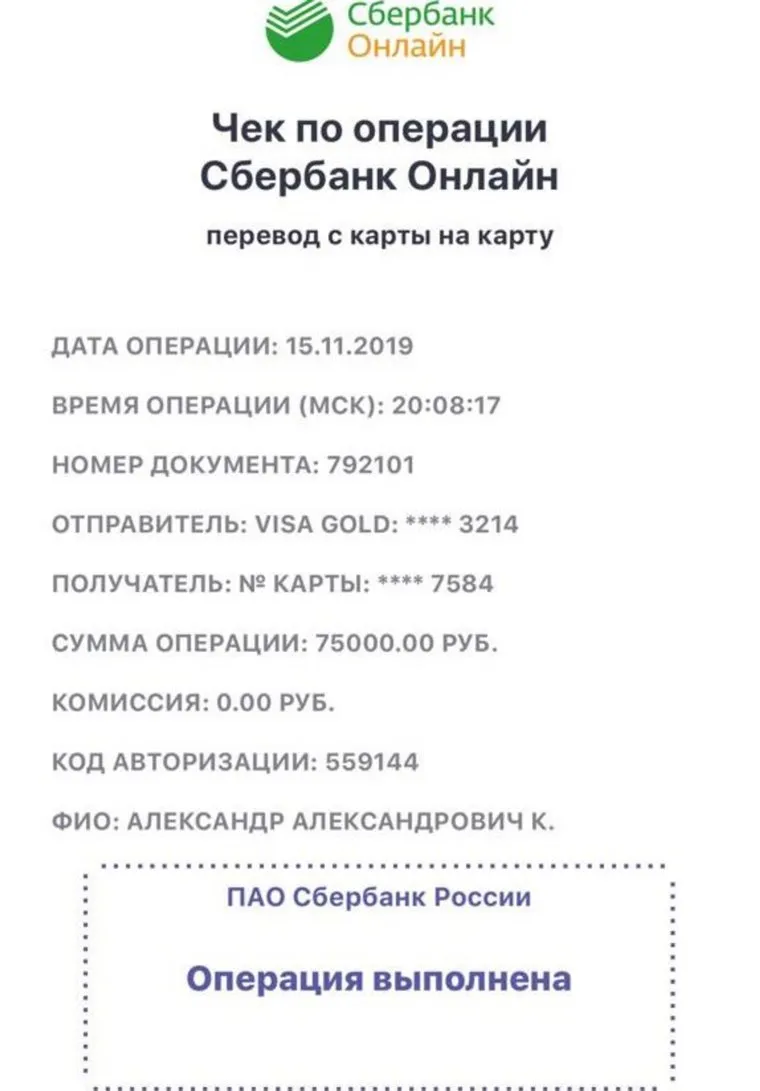 Сбербанк
Онлайн

Чек по операции
Сбербанк Онлайн

перевод с карты на карту

ДАТА ОПЕРАЦИИ: 15.11.2019

ВРЕМЯ ОПЕРАЦИИ (МСК): 20:08:17

НОМЕР ДОКУМЕНТА: 792101

ОТПРАВИТЕЛЬ: VISA GOLD: **** 3214

ПОЛУЧАТЕЛЬ: № КАРТЫ: **** 7584

СУММА ОПЕРАЦИИ: 75000.00 РУБ.

КОМИССИЯ: 0.00 РУБ.

КОД АВТОРИЗАЦИИ: 559144

ФИО: АЛЕКСАНДР АЛЕКСАНДРОВИЧ К.

ПАО Сбербанк России

Операция выполнена